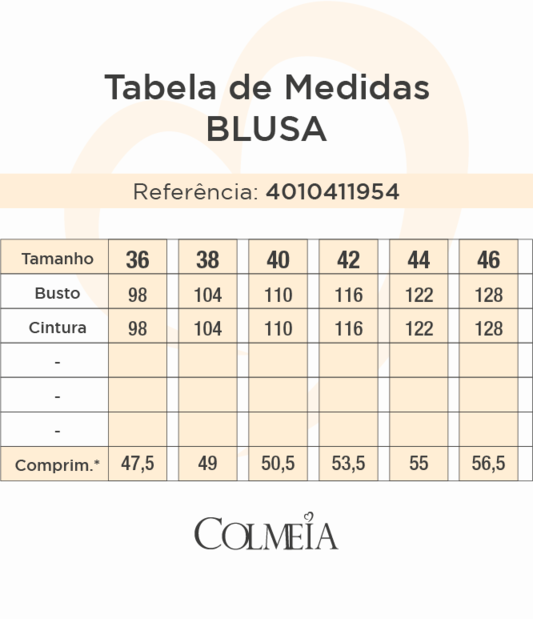 Tabela de Medidas
BLUSA

Referência: 4010411954

| Tamanho | 36 | 38 | 40 | 42 | 44 | 46 |
|---|---|---|---|---|---|---|
| Busto | 98 | 104 | 110 | 116 | 122 | 128 |
| Cintura | 98 | 104 | 110 | 116 | 122 | 128 |
| - | | | | | | |
| - | | | | | | |
| - | | | | | | |
| Comprim.* | 47,5 | 49 | 50,5 | 53,5 | 55 | 56,5 |

COLMEIA